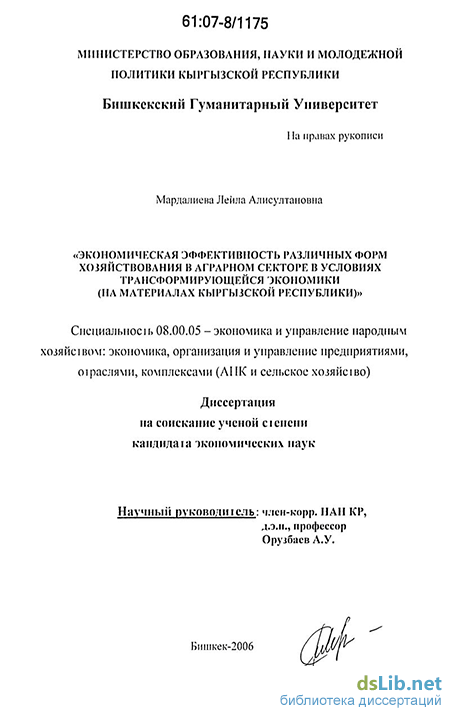 61:07-8/1175

МИНИСТЕРСТВО ОБРАЗОВАНИЯ, НАУКИ И МОЛОДЕЖНОЙ ПОЛИТИКИ КЫРГЫЗСКОЙ РЕСПУБЛИКИ

Бишкекский Гуманитарный Университет

На правах рукописи

Мардалиева Лейла Алисултановна

«ЭКОНОМИЧЕСКАЯ ЭФФЕКТИВНОСТЬ РАЗЛИЧНЫХ ФОРМ ХОЗЯЙСТВОВАНИЯ В АГРАРНОМ СЕКТОРЕ В УСЛОВИЯХ ТРАНСФОРМИРУЮЩЕЙСЯ ЭКОНОМИКИ (НА МАТЕРИАЛАХ КЫРГЫЗСКОЙ РЕСПУБЛИКИ)»

Специальность 08.00.05 – экономика и управление народным хозяйством: экономика, организация и управление предприятиями, отраслями, комплексами (АПК и сельское хозяйство)

Диссертация
на соискание ученой степени
кандидата экономических наук

Научный руководитель: член-корр. НАН КР,
д.э.н., профессор
Орузбаев А.У.

Бишкек-2006

dsLib.net
библиотека диссертаций